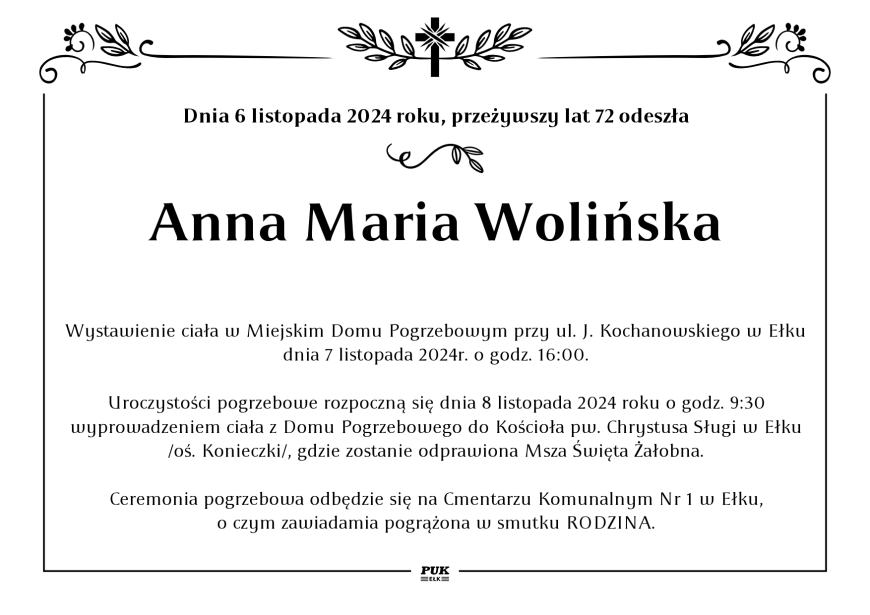 Dnia 6 listopada 2024 roku, przeżywszy lat 72 odeszła

Anna Maria Wolińska

Wystawienie ciała w Miejskim Domu Pogrzebowym przy ul. J. Kochanowskiego w Ełku dnia 7 listopada 2024r. o godz. 16:00.

Uroczystości pogrzebowe rozpoczną się dnia 8 listopada 2024 roku o godz. 9:30 wyprowadzeniem ciała z Domu Pogrzebowego do Kościoła pw. Chrystusa Sługi w Ełku /oś. Konieczki/, gdzie zostanie odprawiona Msza Święta Żałobna.

Ceremonia pogrzebowa odbędzie się na Cmentarzu Komunalnym Nr 1 w Ełku, o czym zawiadamia pogrążona w smutku RODZINA.

PUK
EŁK